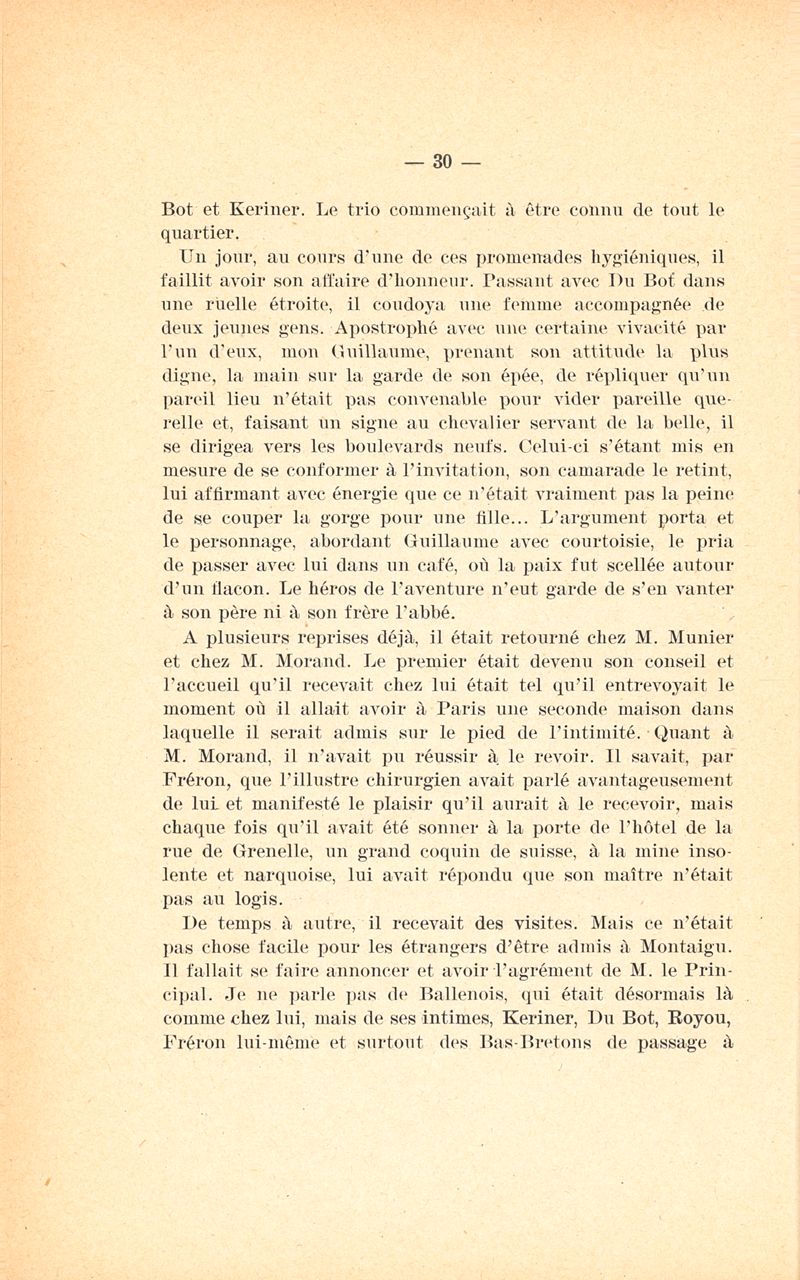 — 30 —

Bot et Keriner. Le trio commençait à être connu de tout le quartier.

Un jour, au cours d'une de ces promenades hygiéniques, il faillit avoir son affaire d'honneur. Passant avec Du Bot dans une ruelle étroite, il coudoya une femme accompagnée de deux jeunes gens. Apostrophé avec une certaine vivacité par l'un d'eux, mon Guillaume, prenant son attitude la plus digne, la main sur la garde de son épée, de répliquer qu'un pareil lieu n'était pas convenable pour vider pareille querelle et, faisant un signe au chevalier servant de la belle, il se dirigea vers les boulevards neufs. Celui-ci s'étant mis en mesure de se conformer à l'invitation, son camarade le retint, lui affirmant avec énergie que ce n'était vraiment pas la peine de se couper la gorge pour une fille... L'argument porta et le personnage, abordant Guillaume avec courtoisie, le pria de passer avec lui dans un café, où la paix fut scellée autour d'un flacon. Le héros de l'aventure n'eut garde de s'en vanter à son père ni à son frère l'abbé.

A plusieurs reprises déjà, il était retourné chez M. Munier et chez M. Morand. Le premier était devenu son conseil et l'accueil qu'il recevait chez lui était tel qu'il entrevoyait le moment où il allait avoir à Paris une seconde maison dans laquelle il serait admis sur le pied de l'intimité. Quant à M. Morand, il n'avait pu réussir à le revoir. Il savait, par Fréron, que l'illustre chirurgien avait parlé avantageusement de lui et manifesté le plaisir qu'il aurait à le recevoir, mais chaque fois qu'il avait été sonner à la porte de l'hôtel de la rue de Grenelle, un grand coquin de suisse, à la mine insolente et narquoise, lui avait répondu que son maître n'était pas au logis.

De temps à autre, il recevait des visites. Mais ce n'était pas chose facile pour les étrangers d'être admis à Montaigu. Il fallait se faire annoncer et avoir l'agrément de M. le Principal. Je ne parle pas de Ballenois, qui était désormais là comme chez lui, mais de ses intimes, Keriner, Du Bot, Royou, Fréron lui-même et surtout des Bas-Bretons de passage à